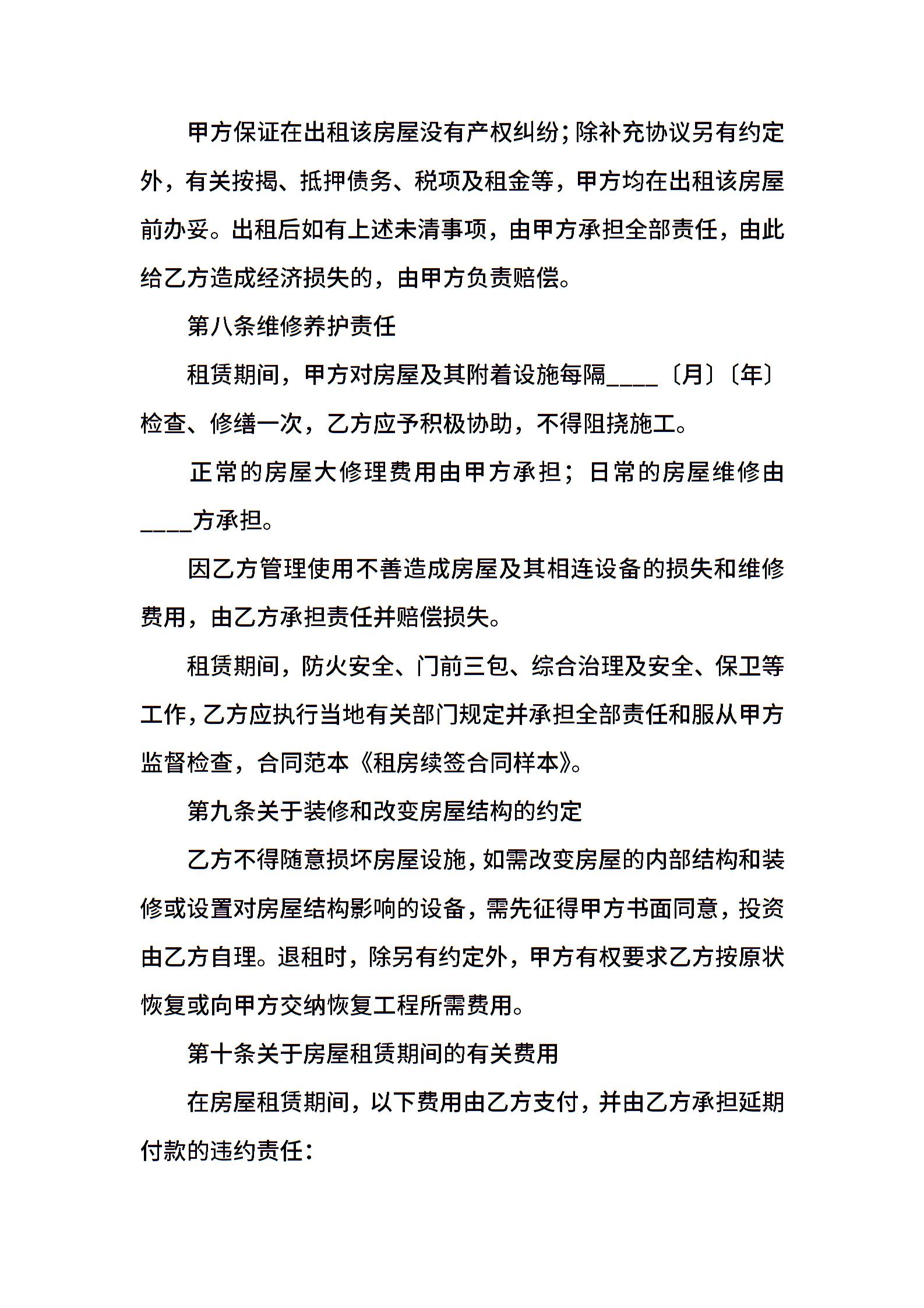 甲方保证在出租该房屋没有产权纠纷；除补充协议另有约定外，有关按揭、抵押债务、税项及租金等，甲方均在出租该房屋前办妥。出租后如有上述未清事项，由甲方承担全部责任，由此给乙方造成经济损失的，由甲方负责赔偿。

第八条维修养护责任

租赁期间，甲方对房屋及其附着设施每隔____〔月〕〔年〕检查、修缮一次，乙方应予积极协助，不得阻挠施工。

正常的房屋大修理费用由甲方承担；日常的房屋维修由____方承担。

因乙方管理使用不善造成房屋及其相连设备的损失和维修费用，由乙方承担责任并赔偿损失。

租赁期间，防火安全、门前三包、综合治理及安全、保卫等工作，乙方应执行当地有关部门规定并承担全部责任和服从甲方监督检查，合同范本《租房续签合同样本》。

第九条关于装修和改变房屋结构的约定

乙方不得随意损坏房屋设施，如需改变房屋的内部结构和装修或设置对房屋结构影响的设备，需先征得甲方书面同意，投资由乙方自理。退租时，除另有约定外，甲方有权要求乙方按原状恢复或向甲方交纳恢复工程所需费用。

第十条关于房屋租赁期间的有关费用

在房屋租赁期间，以下费用由乙方支付，并由乙方承担延期付款的违约责任：